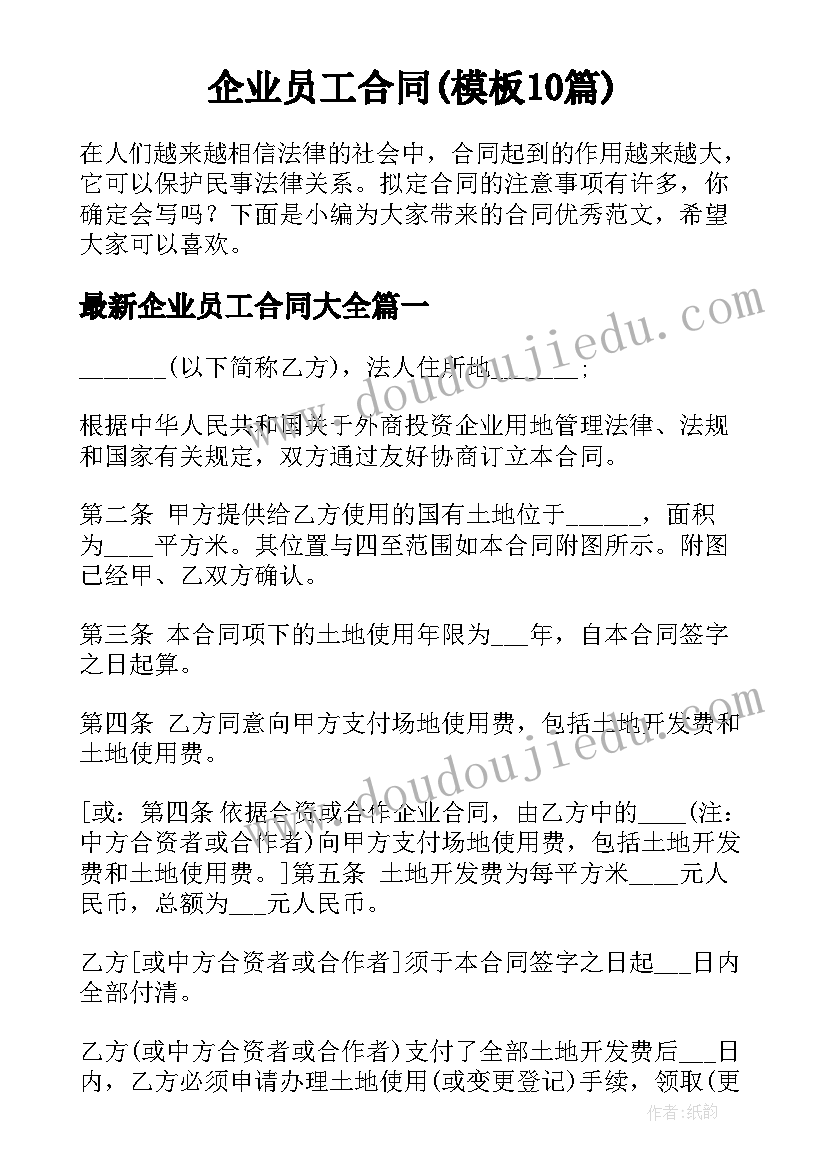 企业员工合同(模板10篇)

在人们越来越相信法律的社会中，合同起到的作用越来越大，它可以保护民事法律关系。拟定合同的注意事项有许多，你确定会写吗？下面是小编为大家带来的合同优秀范文，希望大家可以喜欢。

最新企业员工合同大全篇一

_______(以下简称乙方)，法人住所地_______;

根据中华人民共和国关于外商投资企业用地管理法律、法规和国家有关规定，双方通过友好协商订立本合同。

第二条 甲方提供给乙方使用的国有土地位于______，面积为____平方米。其位置与四至范围如本合同附图所示。附图已经甲、乙双方确认。

第三条 本合同项下的土地使用年限为___年，自本合同签字之日起算。

第四条 乙方同意向甲方支付场地使用费，包括土地开发费和土地使用费。

[或：第四条 依据合资或合作企业合同，由乙方中的____(注：中方合资者或合作者)向甲方支付场地使用费，包括土地开发费和土地使用费。]第五条 土地开发费为每平方米____元人民币，总额为___元人民币。

乙方[或中方合资者或合作者]须于本合同签字之日起___日内全部付清。

乙方(或中方合资者或合作者)支付了全部土地开发费后___日内，乙方必须申请办理土地使用(或变更登记)手续，领取(更

www.doudoujiedu.com

www.doudoujiedu.com

作者：纸韵